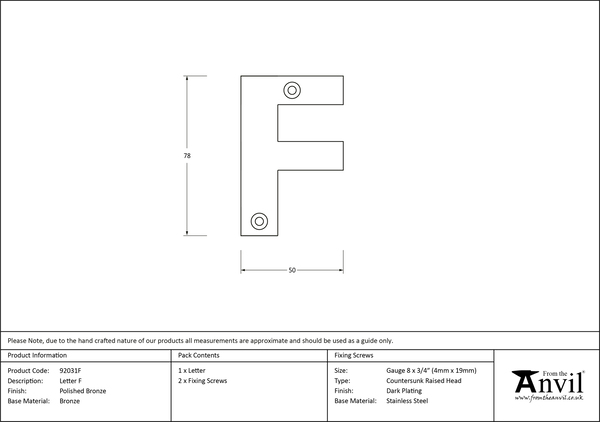 78

50

Please Note, due to the hand crafted nature of our products all measurements are approximate and should be used as a guide only.

Product Information

Product Code: 92031F
Description: Letter F
Finish: Polished Bronze
Base Material: Bronze

Pack Contents

1 x Letter
2 x Fixing Screws

Fixing Screws

Size: Gauge 8 x 3/4" (4mm x 19mm)
Type: Countersunk Raised Head
Finish: Dark Plating
Base Material: Stainless Steel

From the Anvil®
www.fromtheanvil.co.uk